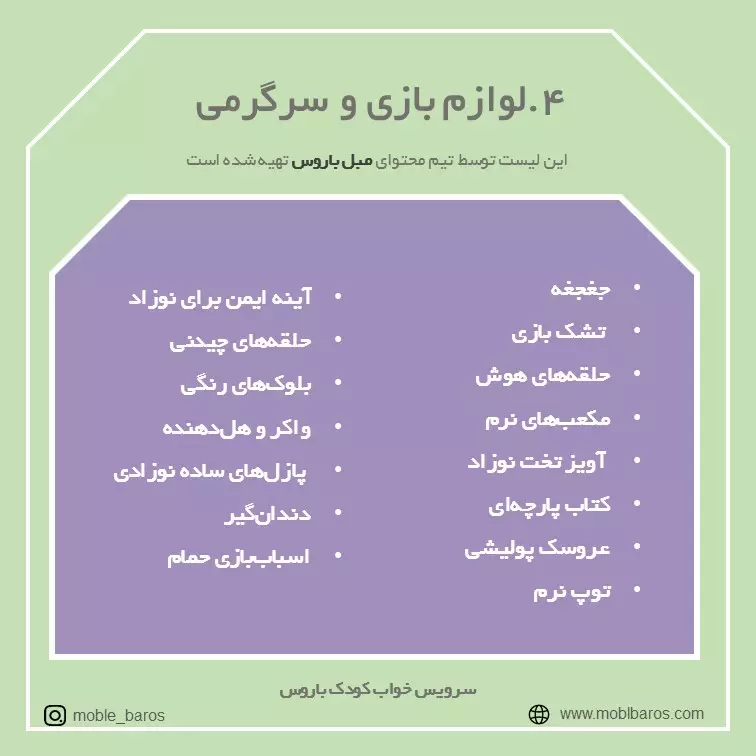 ۴.لوازم بازی و سرگرمی

این لیست توسط تیم محتوای مبل باروس تهیه شده است

- جغجغه
- تشک بازی
- حلقه‌های هوش
- مکعب‌های نرم
- آویز تخت نوزاد
- کتاب پارچه‌ای
- عروسک پولیشی
- توپ نرم

- آینه ایمن برای نوزاد
- حلقه‌های چیدنی
- بلوک‌های رنگی
- واکر و هل‌دهنده
- پازل‌های ساده نوزادی
- دندان‌گیر
- اسباب‌بازی حمام

سرویس خواب کودک باروس

moble_baros

www.moblbaros.com